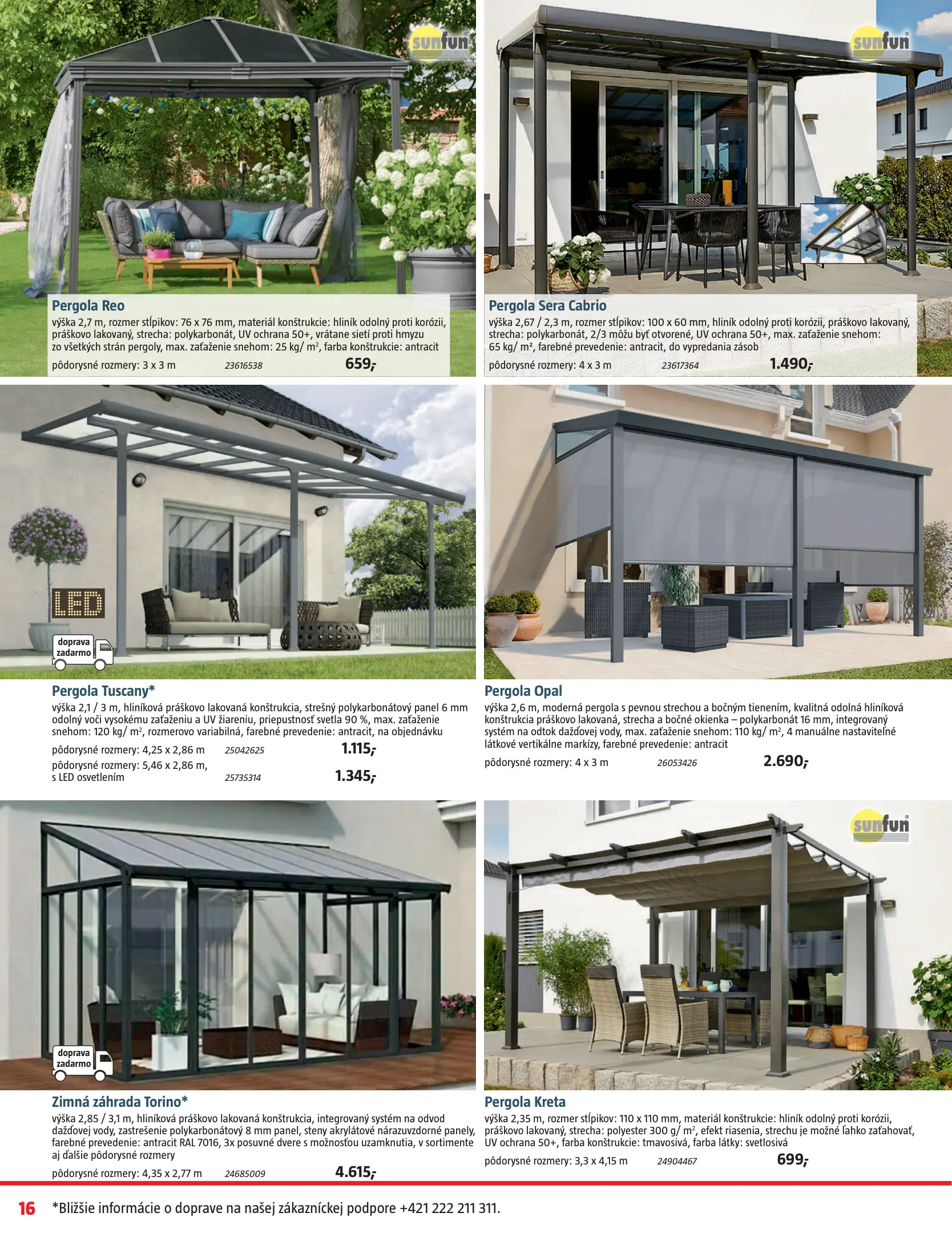 sunfun

Pergola Reo

výška 2,7 m, rozmer stĺpikov: 76 x 76 mm, materiál konštrukcie: hliník odolný proti korózii, práškovo lakovaný, strecha: polykarbonát, UV ochrana 50+, vrátane sietí proti hmyzu zo všetkých strán pergoly, max. zaťaženie snehom: 25 kg/ $m^2$, farba konštrukcie: antracit

pôdorysné rozmery: 3 x 3 m 23616538 659,-

sunfun

Pergola Sera Cabrio

výška 2,67 / 2,3 m, rozmer stĺpikov: 100 x 60 mm, hliník odolný proti korózii, práškovo lakovaný, strecha: polykarbonát, 2/3 môžu byť otvorené, UV ochrana 50+, max. zaťaženie snehom: 65 kg/ $m^2$, farebné prevedenie: antracit, do vypredania zásob

pôdorysné rozmery: 4 x 3 m 23617364 1.490,-

LED

doprava zadarmo

Pergola Tuscany*

výška 2,1 / 3 m, hliníková práškovo lakovaná konštrukcia, strešný polykarbonátový panel 6 mm odolný voči vysokému zaťaženiu a UV žiareniu, priepustnosť svetla 90 %, max. zaťaženie snehom: 120 kg/ $m^2$, rozmerovo variabilná, farebné prevedenie: antracit, na objednávku

pôdorysné rozmery: 4,25 x 2,86 m 25042625 1.115,-

pôdorysné rozmery: 5,46 x 2,86 m, s LED osvetlením 25735314 1.345,-

Pergola Opal

výška 2,6 m, moderná pergola s pevnou strechou a bočným tienením, kvalitná odolná hliníková konštrukcia práškovo lakovaná, strecha a bočné okienka – polykarbonát 16 mm, integrovaný systém na odtok dažďovej vody, max. zaťaženie snehom: 110 kg/ $m^2$, 4 manuálne nastaviteľné látkové vertikálne markízy, farebné prevedenie: antracit

pôdorysné rozmery: 4 x 3 m 26053426 2.690,-

doprava zadarmo

Zimná záhrada Torino*

výška 2,85 / 3,1 m, hliníková práškovo lakovaná konštrukcia, integrovaný systém na odvod dažďovej vody, zastrešenie polykarbonátový 8 mm panel, steny akrylátové nárazuvzdorné panely, farebné prevedenie: antracit RAL 7016, 3x posuvné dvere s možnosťou uzamknutia, v sortimente aj ďalšie pôdorysné rozmery

pôdorysné rozmery: 4,35 x 2,77 m 24685009 4.615,-

sunfun

Pergola Kreta

výška 2,35 m, rozmer stĺpikov: 110 x 110 mm, materiál konštrukcie: hliník odolný proti korózii, práškovo lakovaný, strecha: polyester 300 g/ $m^2$, efekt riasenia, strechu je možné ľahko zaťahovať, UV ochrana 50+, farba konštrukcie: tmavosivá, farba látky: svetlosivá

pôdorysné rozmery: 3,3 x 4,15 m 24904467 699,-

16 *Bližšie informácie o doprave na našej zákazníckej podpore +421 222 211 311.